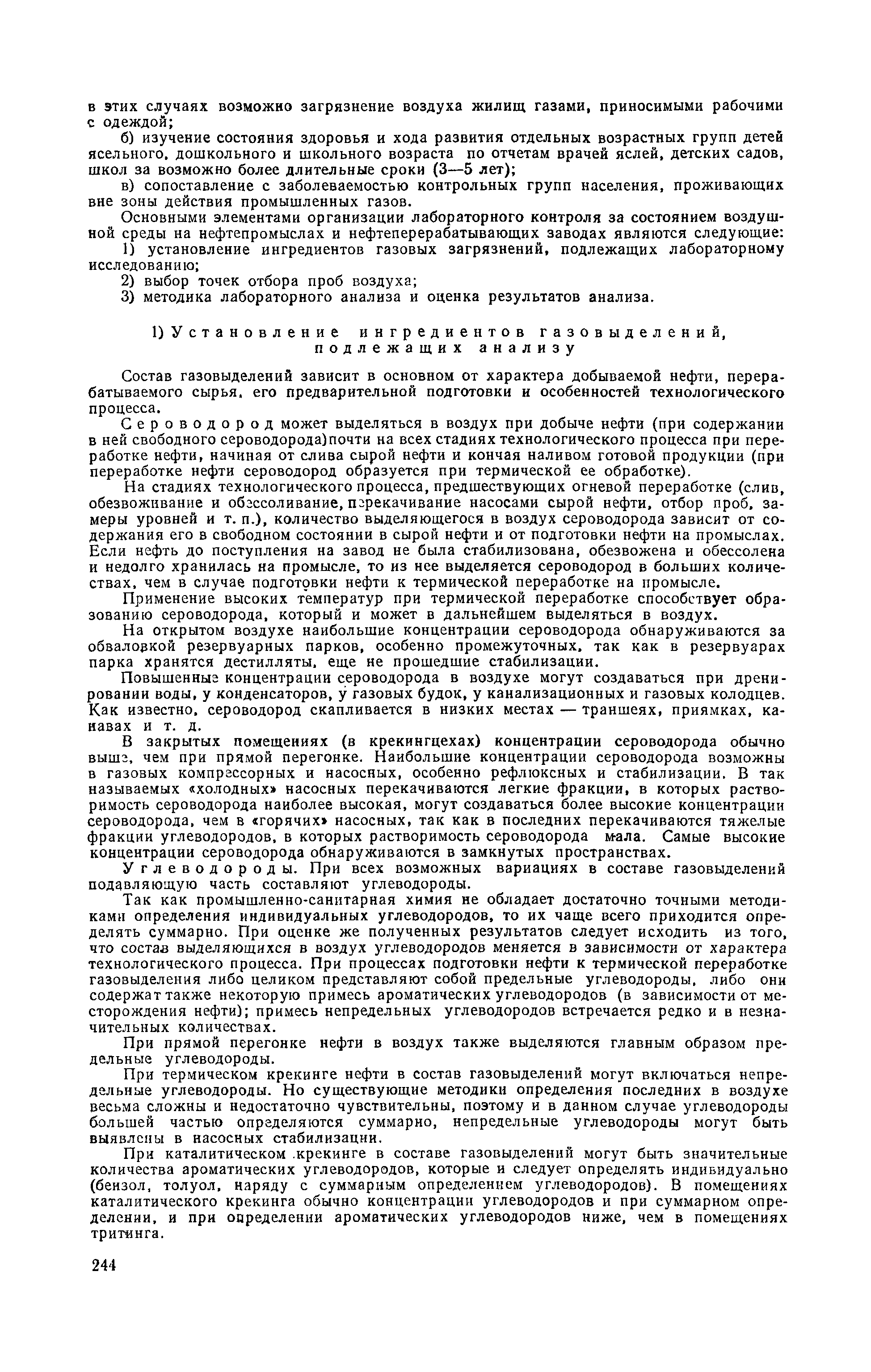 в этих случаях возможно загрязнение воздуха жилищ газами, приносимыми рабочими с одеждой;

б) изучение состояния здоровья и хода развития отдельных возрастных групп детей ясельного, дошкольного и школьного возраста по отчетам врачей яслей, детских садов, школ за возможно более длительные сроки (3—5 лет);

в) сопоставление с заболеваемостью контрольных групп населения, проживающих вне зоны действия промышленных газов.

Основными элементами организации лабораторного контроля за состоянием воздушной среды на нефтепромыслах и нефтеперерабатывающих заводах являются следующие:

1) установление ингредиентов газовых загрязнений, подлежащих лабораторному исследованию;

2) выбор точек отбора проб воздуха;

3) методика лабораторного анализа и оценка результатов анализа.

1) Установление ингредиентов газовыделений, подлежащих анализу

Состав газовыделений зависит в основном от характера добываемой нефти, перерабатываемого сырья, его предварительной подготовки и особенностей технологического процесса.

Сероводород может выделяться в воздух при добыче нефти (при содержании в ней свободного сероводорода)почти на всех стадиях технологического процесса при переработке нефти, начиная от слива сырой нефти и кончая наливом готовой продукции (при переработке нефти сероводород образуется при термической ее обработке).

На стадиях технологического процесса, предшествующих огневой переработке (слив, обезвоживание и обессоливание, перекачивание насосами сырой нефти, отбор проб, замеры уровней и т. п.), количество выделяющегося в воздух сероводорода зависит от содержания его в свободном состоянии в сырой нефти и от подготовки нефти на промыслах. Если нефть до поступления на завод не была стабилизована, обезвожена и обессолена и недолго хранилась на промысле, то из нее выделяется сероводород в больших количествах, чем в случае подготовки нефти к термической переработке на промысле.

Применение высоких температур при термической переработке способствует образованию сероводорода, который и может в дальнейшем выделяться в воздух.

На открытом воздухе наибольшие концентрации сероводорода обнаруживаются за обваловкой резервуарных парков, особенно промежуточных, так как в резервуарах парка хранятся дестилляты, еще не прошедшие стабилизации.

Повышенные концентрации сероводорода в воздухе могут создаваться при дренировании воды, у конденсаторов, у газовых будок, у канализационных и газовых колодцев. Как известно, сероводород скапливается в низких местах — траншеях, приямках, канавах и т. д.

В закрытых помещениях (в крекингцехах) концентрации сероводорода обычно выше, чем при прямой перегонке. Наибольшие концентрации сероводорода возможны в газовых компрессорных и насосных, особенно рефлюксных и стабилизации. В так называемых «холодных» насосных перекачиваются легкие фракции, в которых растворимость сероводорода наиболее высокая, могут создаваться более высокие концентрации сероводорода, чем в «горячих» насосных, так как в последних перекачиваются тяжелые фракции углеводородов, в которых растворимость сероводорода мала. Самые высокие концентрации сероводорода обнаруживаются в замкнутых пространствах.

Углеводороды. При всех возможных вариациях в составе газовыделений подавляющую часть составляют углеводороды.

Так как промышленно-санитарная химия не обладает достаточно точными методиками определения индивидуальных углеводородов, то их чаще всего приходится определять суммарно. При оценке же полученных результатов следует исходить из того, что состав выделяющихся в воздух углеводородов меняется в зависимости от характера технологического процесса. При процессах подготовки нефти к термической переработке газовыделения либо целиком представляют собой предельные углеводороды, либо они содержат также некоторую примесь ароматических углеводородов (в зависимости от месторождения нефти); примесь непредельных углеводородов встречается редко и в незначительных количествах.

При прямой перегонке нефти в воздух также выделяются главным образом предельные углеводороды.

При термическом крекинге нефти в состав газовыделений могут включаться непредельные углеводороды. Но существующие методики определения последних в воздухе весьма сложны и недостаточно чувствительны, поэтому и в данном случае углеводороды большей частью определяются суммарно, непредельные углеводороды могут быть выявлены в насосных стабилизации.

При каталитическом крекинге в составе газовыделений могут быть значительные количества ароматических углеводородов, которые и следует определять индивидуально (бензол, толуол, наряду с суммарным определением углеводородов). В помещениях каталитического крекинга обычно концентрации углеводородов и при суммарном определении, и при определении ароматических углеводородов ниже, чем в помещениях тритинга.

244